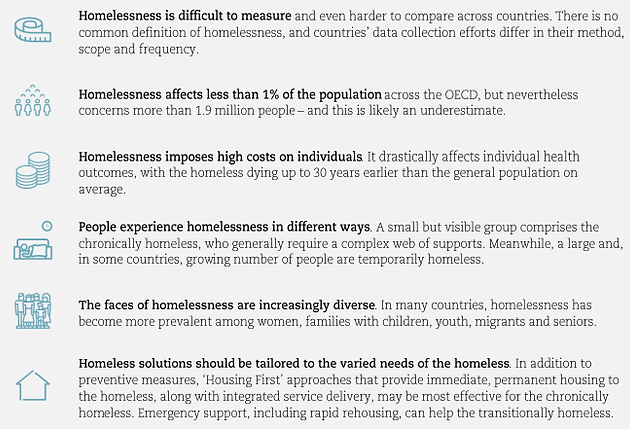 Homelessness is difficult to measure and even harder to compare across countries. There is no common definition of homelessness, and countries' data collection efforts differ in their method, scope and frequency.

Homelessness affects less than 1% of the population across the OECD, but nevertheless concerns more than 1.9 million people – and this is likely an underestimate.

Homelessness imposes high costs on individuals. It drastically affects individual health outcomes, with the homeless dying up to 30 years earlier than the general population on average.

People experience homelessness in different ways. A small but visible group comprises the chronically homeless, who generally require a complex web of supports. Meanwhile, a large and, in some countries, growing number of people are temporarily homeless.

The faces of homelessness are increasingly diverse. In many countries, homelessness has become more prevalent among women, families with children, youth, migrants and seniors.

Homeless solutions should be tailored to the varied needs of the homeless. In addition to preventive measures, 'Housing First' approaches that provide immediate, permanent housing to the homeless, along with integrated service delivery, may be most effective for the chronically homeless. Emergency support, including rapid rehousing, can help the transitionally homeless.